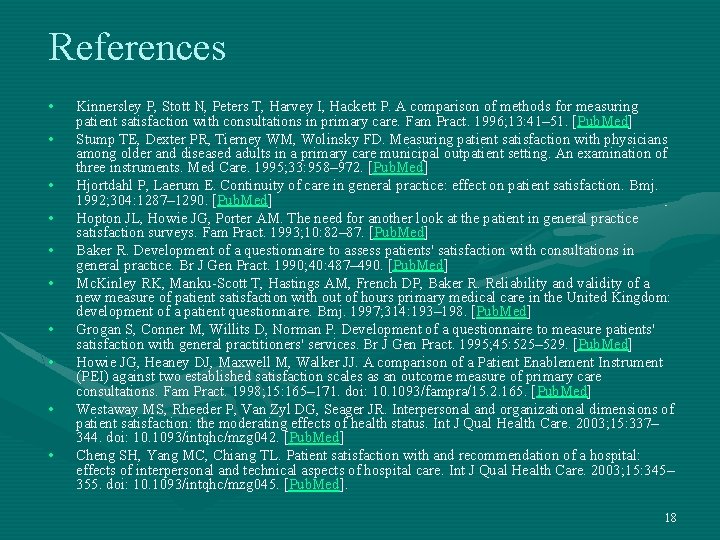 References

• Kinnersley P, Stott N, Peters T, Harvey I, Hackett P. A comparison of methods for measuring patient satisfaction with consultations in primary care. Fam Pract. 1996;13:41–51. [PubMed]
• Stump TE, Dexter PR, Tierney WM, Wolinsky FD. Measuring patient satisfaction with physicians among older and diseased adults in a primary care municipal outpatient setting. An examination of three instruments. Med Care. 1995;33:958–972. [PubMed]
• Hjortdahl P, Laerum E. Continuity of care in general practice: effect on patient satisfaction. Bmj. 1992;304:1287–1290. [PubMed]
• Hopton JL, Howie JG, Porter AM. The need for another look at the patient in general practice satisfaction surveys. Fam Pract. 1993;10:82–87. [PubMed]
• Baker R. Development of a questionnaire to assess patients' satisfaction with consultations in general practice. Br J Gen Pract. 1990;40:487–490. [PubMed]
• McKinley RK, Manku-Scott T, Hastings AM, French DP, Baker R. Reliability and validity of a new measure of patient satisfaction with out of hours primary medical care in the United Kingdom: development of a patient questionnaire. Bmj. 1997;314:193–198. [PubMed]
• Grogan S, Conner M, Willits D, Norman P. Development of a questionnaire to measure patients' satisfaction with general practitioners' services. Br J Gen Pract. 1995;45:525–529. [PubMed]
• Howie JG, Heaney DJ, Maxwell M, Walker JJ. A comparison of a Patient Enablement Instrument (PEI) against two established satisfaction scales as an outcome measure of primary care consultations. Fam Pract. 1998;15:165–171. doi: 10.1093/fampra/15.2.165. [PubMed]
• Westaway MS, Rheeder P, Van Zyl DG, Seager JR. Interpersonal and organizational dimensions of patient satisfaction: the moderating effects of health status. Int J Qual Health Care. 2003;15:337–344. doi: 10.1093/intqhc/mzg042. [PubMed]
• Cheng SH, Yang MC, Chiang TL. Patient satisfaction with and recommendation of a hospital: effects of interpersonal and technical aspects of hospital care. Int J Qual Health Care. 2003;15:345–355. doi: 10.1093/intqhc/mzg045. [PubMed].

18